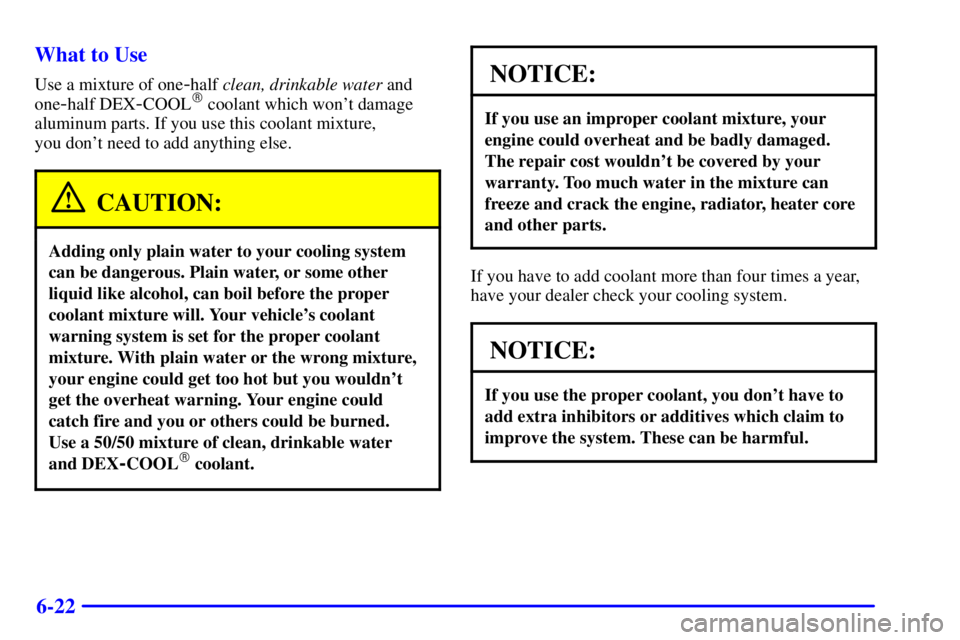 What to Use

Use a mixture of one-half clean, drinkable water and one-half DEX-COOL® coolant which won't damage aluminum parts. If you use this coolant mixture, you don't need to add anything else.

CAUTION:

Adding only plain water to your cooling system can be dangerous. Plain water, or some other liquid like alcohol, can boil before the proper coolant mixture will. Your vehicle's coolant warning system is set for the proper coolant mixture. With plain water or the wrong mixture, your engine could get too hot but you wouldn't get the overheat warning. Your engine could catch fire and you or others could be burned. Use a 50/50 mixture of clean, drinkable water and DEX-COOL® coolant.

NOTICE:

If you use an improper coolant mixture, your engine could overheat and be badly damaged. The repair cost wouldn't be covered by your warranty. Too much water in the mixture can freeze and crack the engine, radiator, heater core and other parts.

If you have to add coolant more than four times a year, have your dealer check your cooling system.

NOTICE:

If you use the proper coolant, you don't have to add extra inhibitors or additives which claim to improve the system. These can be harmful.

6-22

carmanualsonline.info